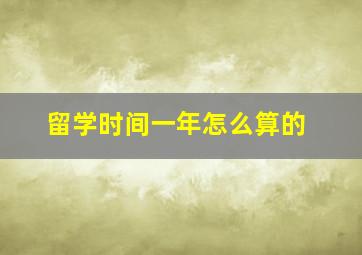 留学时间一年怎么算的